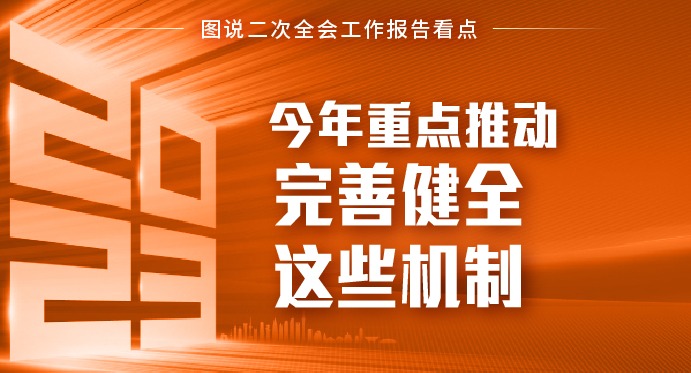 图说二次全会工作报告看点

今年重点推动
完善健全
这些机制